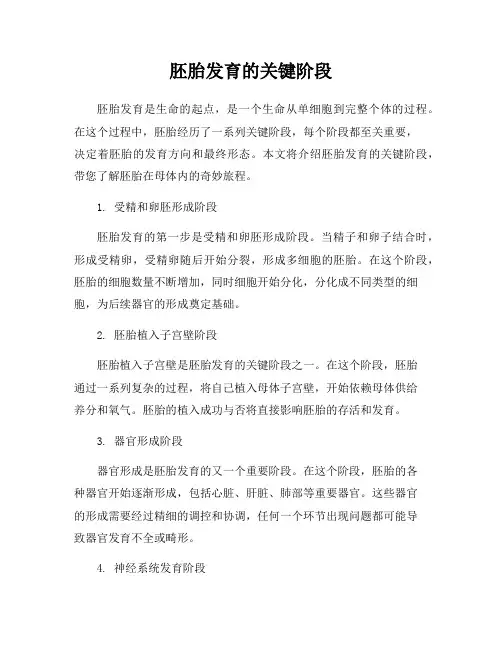 胚胎发育的关键阶段

胚胎发育是生命的起点，是一个生命从单细胞到完整个体的过程。在这个过程中，胚胎经历了一系列关键阶段，每个阶段都至关重要，决定着胚胎的发育方向和最终形态。本文将介绍胚胎发育的关键阶段，带您了解胚胎在母体内的奇妙旅程。

1. 受精和卵胚形成阶段

胚胎发育的第一步是受精和卵胚形成阶段。当精子和卵子结合时，形成受精卵，受精卵随后开始分裂，形成多细胞的胚胎。在这个阶段，胚胎的细胞数量不断增加，同时细胞开始分化，分化成不同类型的细胞，为后续器官的形成奠定基础。

2. 胚胎植入子宫壁阶段

胚胎植入子宫壁是胚胎发育的关键阶段之一。在这个阶段，胚胎通过一系列复杂的过程，将自己植入母体子宫壁，开始依赖母体供给养分和氧气。胚胎的植入成功与否将直接影响胚胎的存活和发育。

3. 器官形成阶段

器官形成是胚胎发育的又一个重要阶段。在这个阶段，胚胎的各种器官开始逐渐形成，包括心脏、肝脏、肺部等重要器官。这些器官的形成需要经过精细的调控和协调，任何一个环节出现问题都可能导致器官发育不全或畸形。

4. 神经系统发育阶段